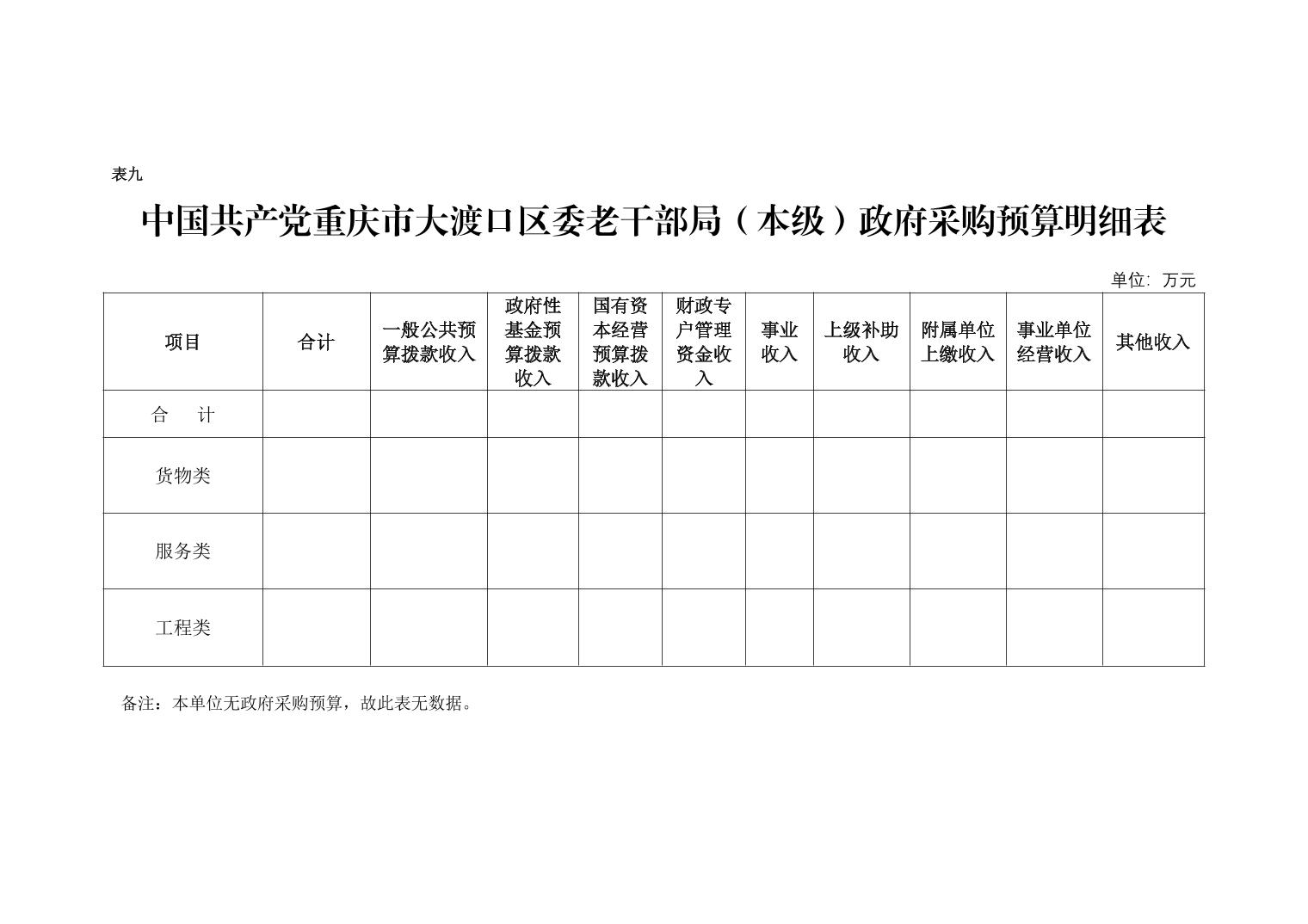 表九

中国共产党重庆市大渡口区委老干部局（本级）政府采购预算明细表

单位：万元

| 项目 | 合计 | 一般公共预算拨款收入 | 政府性基金预算拨款收入 | 国有资本经营预算拨款收入 | 财政专户管理资金收入 | 事业收入 | 上级补助收入 | 附属单位上缴收入 | 事业单位经营收入 | 其他收入 |
|---|---|---|---|---|---|---|---|---|---|---|
| 合　计 | | | | | | | | | | |
| 货物类 | | | | | | | | | | |
| 服务类 | | | | | | | | | | |
| 工程类 | | | | | | | | | | |

备注：本单位无政府采购预算，故此表无数据。